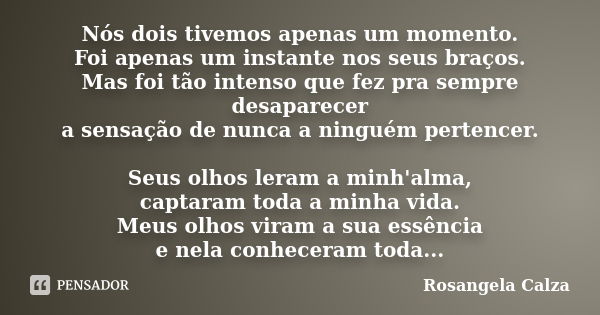 Nós dois tivemos apenas um momento.
Foi apenas um instante nos seus braços.
Mas foi tão intenso que fez pra sempre desaparecer
a sensação de nunca a ninguém pertencer.

Seus olhos leram a minh'alma,
captaram toda a minha vida.
Meus olhos viram a sua essência
e nela conheceram toda...

PENSADOR

Rosangela Calza